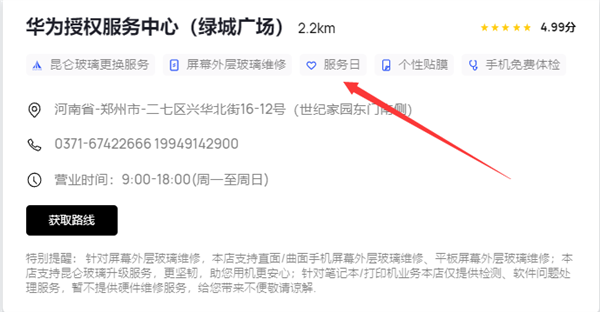 华为授权服务中心（绿城广场） 2.2km

4.99分

昆仑玻璃更换服务 屏幕外层玻璃维修 服务日 个性贴膜 手机免费体检

河南省-郑州市-二七区兴华北街16-12号（世纪家园东门南侧）

0371-67422666 19949142900

营业时间：9:00-18:00(周一至周日)

获取路线

特别提醒：针对屏幕外层玻璃维修，本店支持直面/曲面手机屏幕外层玻璃维修、平板屏幕外层玻璃维修；本店支持昆仑玻璃升级服务，更坚韧，助您用机更安心；针对笔记本/打印机业务本店仅提供检测、软件问题处理服务，暂不提供硬件维修服务，给您带来不便敬请谅解.